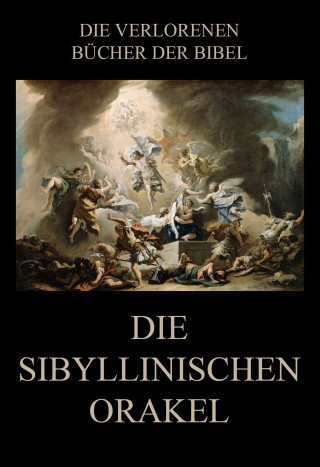 DIE VERLORENEN BÜCHER DER BIBEL

DIE SIBYLLINISCHEN ORAKEL